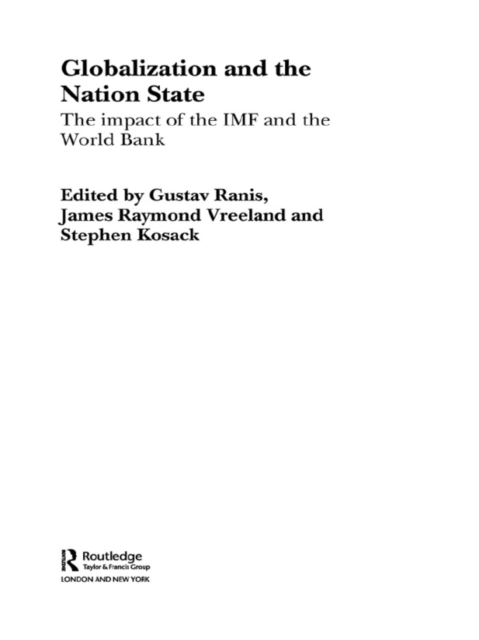 Globalization and the Nation State

The impact of the IMF and the World Bank

Edited by Gustav Ranis, James Raymond Vreeland and Stephen Kosack

Routledge
Taylor & Francis Group
LONDON AND NEW YORK